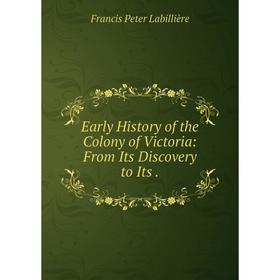 Francis Peter Labillière

Early History of the Colony of Victoria: From Its Discovery to Its .